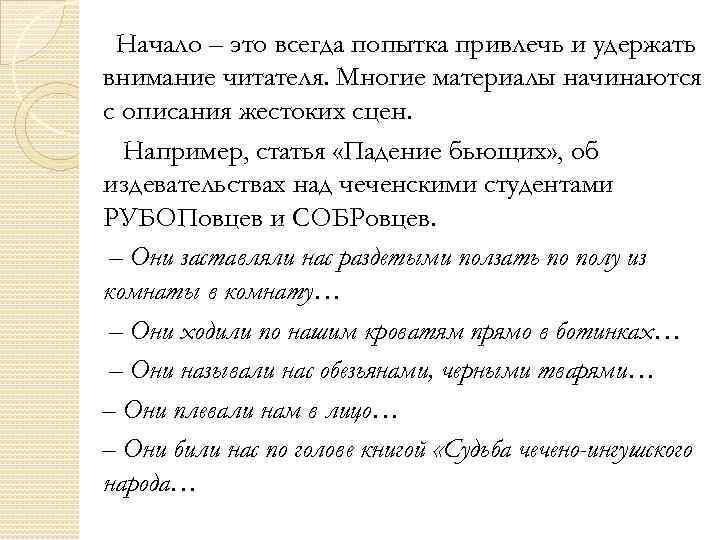 Начало – это всегда попытка привлечь и удержать внимание читателя. Многие материалы начинаются с описания жестоких сцен.

Например, статья «Падение бьющих», об издевательствах над чеченскими студентами РУБОПовцев и СОБРовцев.

– Они заставляли нас раздетыми ползать по полу из комнаты в комнату…

– Они ходили по нашим кроватям прямо в ботинках…

– Они называли нас обезьянами, черными тварями…

– Они плевали нам в лицо…

– Они били нас по голове книгой «Судьба чечено-ингушского народа…